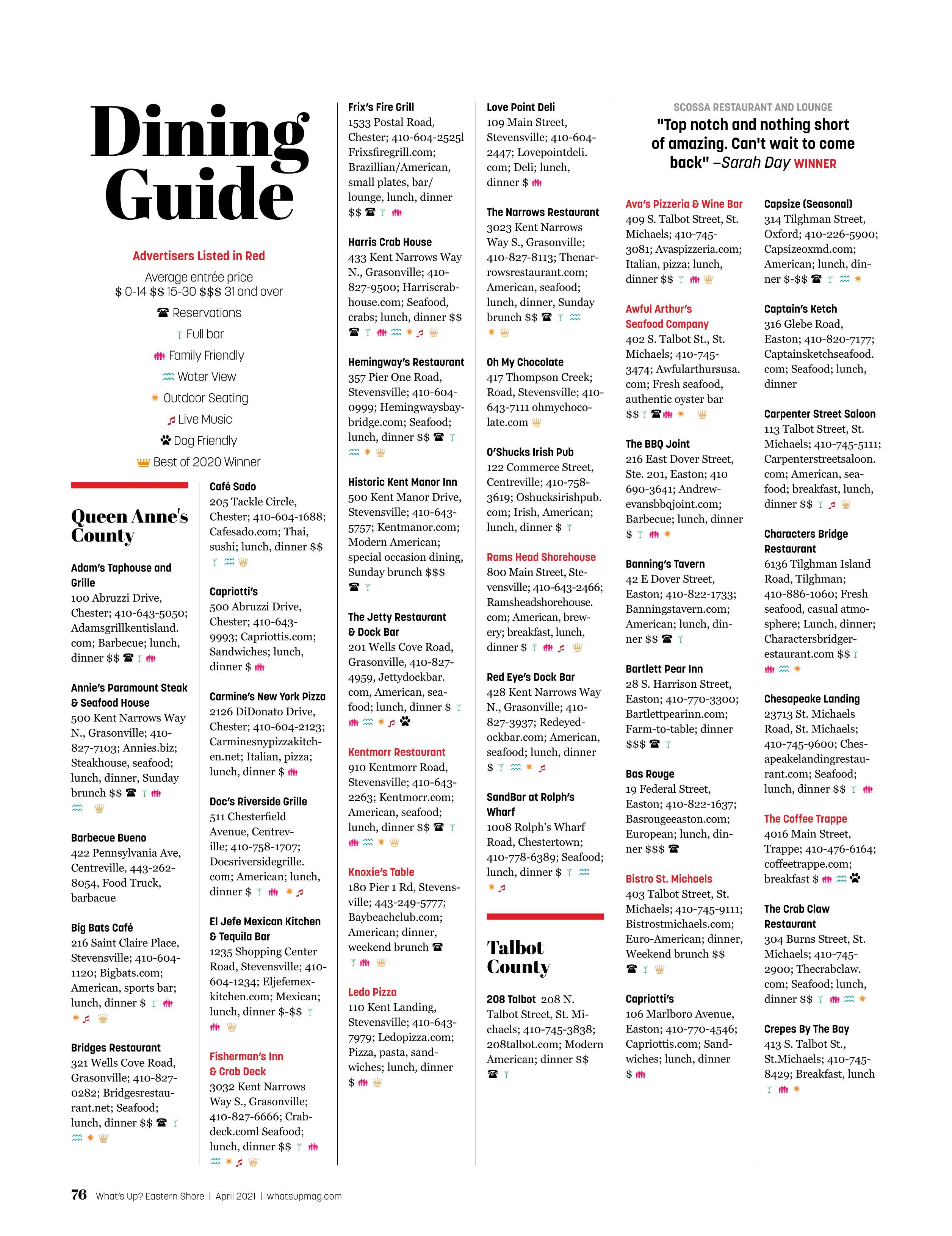 Dining Guide

Advertisers Listed in Red

Average entrée price
$ 0-14 $$ 15-30 $$$ 31 and over

Reservations

Full bar

Family Friendly

Water View

Outdoor Seating

Live Music

Dog Friendly

Best of 2020 Winner

Queen Anne's County

Adam's Taphouse and Grille
100 Abruzzi Drive, Chester; 410-643-5050; Adamsgrillkentisland.com; Barbecue; lunch, dinner $$

Annie's Paramount Steak & Seafood House
500 Kent Narrows Way N., Grasonville; 410-827-7103; Annies.biz; Steakhouse, seafood; lunch, dinner, Sunday brunch $$

Barbecue Bueno
422 Pennsylvania Ave, Centreville, 443-262-8054, Food Truck, barbacue

Big Bats Café
216 Saint Claire Place, Stevensville; 410-604-1120; Bigbats.com; American, sports bar; lunch, dinner $

Bridges Restaurant
321 Wells Cove Road, Grasonville; 410-827-0282; Bridgesrestaurant.net; Seafood; lunch, dinner $$

Café Sado
205 Tackle Circle, Chester; 410-604-1688; Cafesado.com; Thai, sushi; lunch, dinner $$

Capriotti's
500 Abruzzi Drive, Chester; 410-643-9993; Capriottis.com; Sandwiches; lunch, dinner $

Carmine's New York Pizza
2126 DiDonato Drive, Chester; 410-604-2123; Carminesnypizzakitchen.net; Italian, pizza; lunch, dinner $

Doc's Riverside Grille
511 Chesterfield Avenue, Centreville; 410-758-1707; Docsriversidegrille.com; American; lunch, dinner $

El Jefe Mexican Kitchen & Tequila Bar
1235 Shopping Center Road, Stevensville; 410-604-1234; Eljefemexkitchen.com; Mexican; lunch, dinner $-$$

Fisherman's Inn & Crab Deck
3032 Kent Narrows Way S., Grasonville; 410-827-6666; Crabdeck.coml Seafood; lunch, dinner $$

Frix's Fire Grill
1533 Postal Road, Chester; 410-604-2525l Frixsfiregrill.com; Brazillian/American, small plates, bar/lounge, lunch, dinner $$

Harris Crab House
433 Kent Narrows Way N., Grasonville; 410-827-9500; Harriscrabhouse.com; Seafood, crabs; lunch, dinner $$

Hemingway's Restaurant
357 Pier One Road, Stevensville; 410-604-0999; Hemingwaysbaybridge.com; Seafood; lunch, dinner $$

Historic Kent Manor Inn
500 Kent Manor Drive, Stevensville; 410-643-5757; Kentmanor.com; Modern American; special occasion dining, Sunday brunch $$$

The Jetty Restaurant & Dock Bar
201 Wells Cove Road, Grasonville, 410-827-4959, Jettydockbar.com, American, seafood; lunch, dinner $

Kentmorr Restaurant
910 Kentmorr Road, Stevensville; 410-643-2263; Kentmorr.com; American, seafood; lunch, dinner $$

Knoxie's Table
180 Pier 1 Rd, Stevensville; 443-249-5777; Baybeachclub.com; American; dinner, weekend brunch

Ledo Pizza
110 Kent Landing, Stevensville; 410-643-7979; Ledopizza.com; Pizza, pasta, sandwiches; lunch, dinner $

Love Point Deli
109 Main Street, Stevensville; 410-604-2447; Lovepointdeli.com; Deli; lunch, dinner $

The Narrows Restaurant
3023 Kent Narrows Way S., Grasonville; 410-827-8113; Thenarrowsrestaurant.com; American, seafood; lunch, dinner, Sunday brunch $$

Oh My Chocolate
417 Thompson Creek; Road, Stevensville; 410-643-7111 ohmychocolate.com

O'Shucks Irish Pub
122 Commerce Street, Centreville; 410-758-3619; Oshucksirishpub.com; Irish, American; lunch, dinner $

Rams Head Shorehouse
800 Main Street, Stevensville; 410-643-2466; Ramsheadshorehouse.com; American, brewery; breakfast, lunch, dinner $

Red Eye's Dock Bar
428 Kent Narrows Way N., Grasonville; 410-827-3937; Redeyedockbar.com; American, seafood; lunch, dinner $

SandBar at Rolph's Wharf
1008 Rolph's Wharf Road, Chestertown; 410-778-6389; Seafood; lunch, dinner $

Talbot County

208 Talbot 208 N. Talbot Street, St. Michaels; 410-745-3838; 208talbot.com; Modern American; dinner $$

SCOSSA RESTAURANT AND LOUNGE
"Top notch and nothing short of amazing. Can't wait to come back" –Sarah Day WINNER

Ava's Pizzeria & Wine Bar
409 S. Talbot Street, St. Michaels; 410-745-3081; Avaspizzeria.com; Italian, pizza; lunch, dinner $$

Awful Arthur's Seafood Company
402 S. Talbot St., St. Michaels; 410-745-3474; Awfularthursusa.com; Fresh seafood, authentic oyster bar $$

The BBQ Joint
216 East Dover Street, Ste. 201, Easton; 410 690-3641; Andrewevansbbqjoint.com; Barbecue; lunch, dinner $

Banning's Tavern
42 E Dover Street, Easton; 410-822-1733; Banningstavern.com; American; lunch, dinner $$

Bartlett Pear Inn
28 S. Harrison Street, Easton; 410-770-3300; Bartlettpearinn.com; Farm-to-table; dinner $$$

Bas Rouge
19 Federal Street, Easton; 410-822-1637; Basrougeeaston.com; European; lunch, dinner $$$

Bistro St. Michaels
403 Talbot Street, St. Michaels; 410-745-9111; Bistrostmichaels.com; Euro-American; dinner, Weekend brunch $$

Capriotti's
106 Marlboro Avenue, Easton; 410-770-4546; Capriottis.com; Sandwiches; lunch, dinner $

Capsize (Seasonal)
314 Tilghman Street, Oxford; 410-226-5900; Capsizeoxmd.com; American; lunch, dinner $-$$

Captain's Ketch
316 Glebe Road, Easton; 410-820-7177; Captainsketchseafood.com; Seafood; lunch, dinner

Carpenter Street Saloon
113 Talbot Street, St. Michaels; 410-745-5111; Carpenterstreetsaloon.com; American, seafood; breakfast, lunch, dinner $$

Characters Bridge Restaurant
6136 Tilghman Island Road, Tilghman; 410-886-1060; Fresh seafood, casual atmosphere; Lunch, dinner; Charactersbridgerestaurant.com $$

Chesapeake Landing
23713 St. Michaels Road, St. Michaels; 410-745-9600; Chesapeakelandingrestaurant.com; Seafood; lunch, dinner $$

The Coffee Trappe
4016 Main Street, Trappe; 410-476-6164; coffeetrappe.com; breakfast $

The Crab Claw Restaurant
304 Burns Street, St. Michaels; 410-745-2900; Thecrabclaw.com; Seafood; lunch, dinner $$

Crepes By The Bay
413 S. Talbot St., St.Michaels; 410-745-8429; Breakfast, lunch

76 What's Up? Eastern Shore | April 2021 | whatsupmag.com